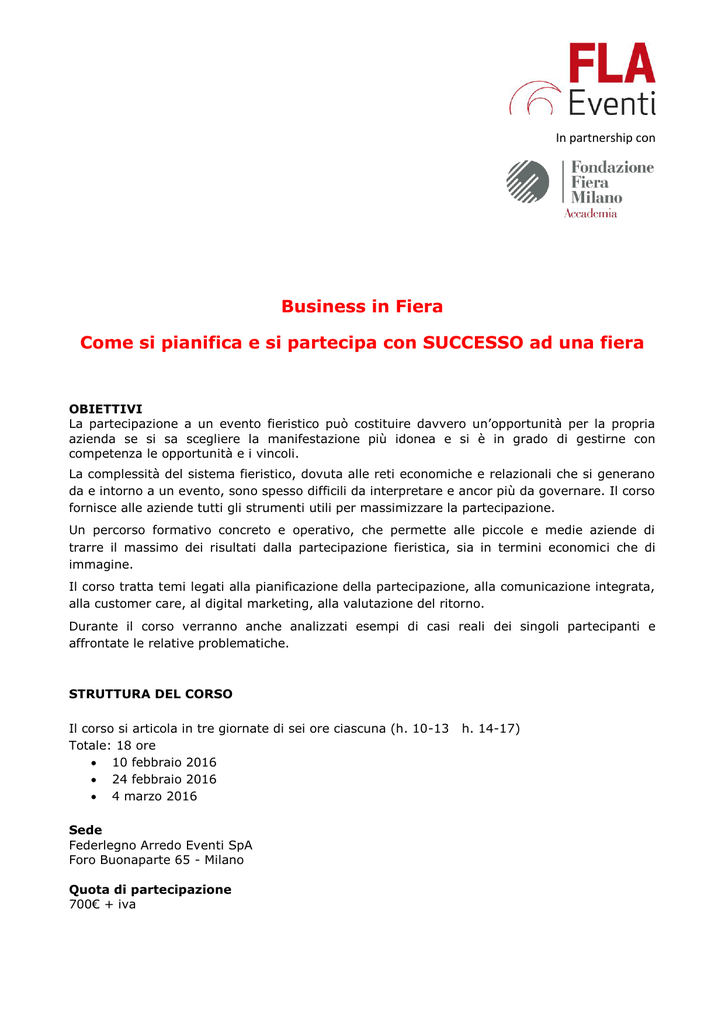 FLA Eventi

In partnership con

Fondazione Fiera Milano
Accademia

Business in Fiera

Come si pianifica e si partecipa con SUCCESSO ad una fiera

OBIETTIVI
La partecipazione a un evento fieristico può costituire davvero un'opportunità per la propria azienda se si sa scegliere la manifestazione più idonea e si è in grado di gestirne con competenza le opportunità e i vincoli.

La complessità del sistema fieristico, dovuta alle reti economiche e relazionali che si generano da e intorno a un evento, sono spesso difficili da interpretare e ancor più da governare. Il corso fornisce alle aziende tutti gli strumenti utili per massimizzare la partecipazione.

Un percorso formativo concreto e operativo, che permette alle piccole e medie aziende di trarre il massimo dei risultati dalla partecipazione fieristica, sia in termini economici che di immagine.

Il corso tratta temi legati alla pianificazione della partecipazione, alla comunicazione integrata, alla customer care, al digital marketing, alla valutazione del ritorno.

Durante il corso verranno anche analizzati esempi di casi reali dei singoli partecipanti e affrontate le relative problematiche.

STRUTTURA DEL CORSO

Il corso si articola in tre giornate di sei ore ciascuna (h. 10-13 h. 14-17)
Totale: 18 ore
• 10 febbraio 2016
• 24 febbraio 2016
• 4 marzo 2016

Sede
Federlegno Arredo Eventi SpA
Foro Buonaparte 65 - Milano

Quota di partecipazione
700€ + iva